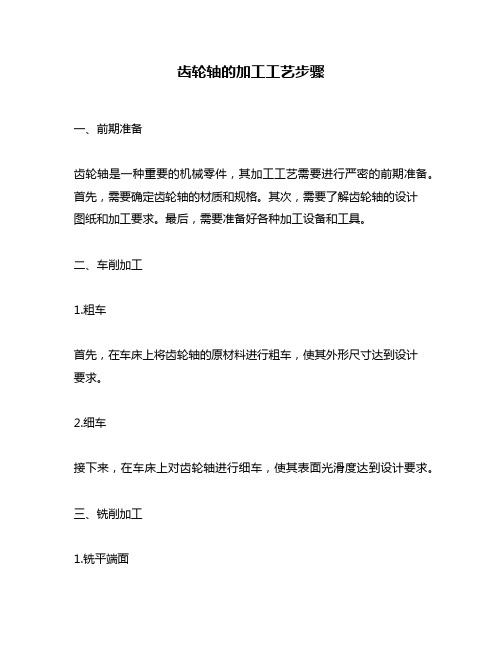 齿轮轴的加工工艺步骤

一、前期准备

齿轮轴是一种重要的机械零件，其加工工艺需要进行严密的前期准备。首先，需要确定齿轮轴的材质和规格。其次，需要了解齿轮轴的设计图纸和加工要求。最后，需要准备好各种加工设备和工具。

二、车削加工

1.粗车

首先，在车床上将齿轮轴的原材料进行粗车，使其外形尺寸达到设计要求。

2.细车

接下来，在车床上对齿轮轴进行细车，使其表面光滑度达到设计要求。

三、铣削加工

1.铣平端面